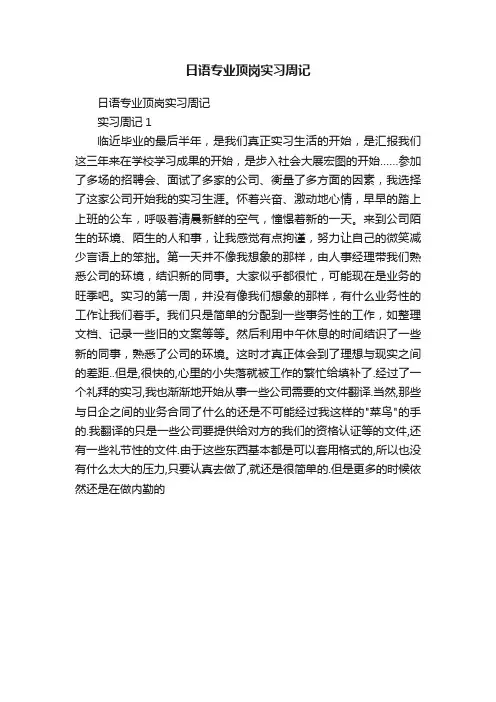 日语专业顶岗实习周记

日语专业顶岗实习周记

实习周记 1

临近毕业的最后半年，是我们真正实习生活的开始，是汇报我们这三年来在学校学习成果的开始，是步入社会大展宏图的开始……参加了多场的招聘会、面试了多家的公司、衡量了多方面的因素，我选择了这家公司开始我的实习生涯。怀着兴奋、激动地心情，早早的踏上上班的公车，呼吸着清晨新鲜的空气，憧憬着新的一天。来到公司陌生的环境、陌生的人和事，让我感觉有点拘谨，努力让自己的微笑减少言语上的笨拙。第一天并不像我想象的那样，由人事经理带我们熟悉公司的环境，结识新的同事。大家似乎都很忙，可能现在是业务的旺季吧。实习的第一周，并没有像我们想象的那样，有什么业务性的工作让我们着手。我们只是简单的分配到一些事务性的工作，如整理文档、记录一些旧的文案等等。然后利用中午休息的时间结识了一些新的同事，熟悉了公司的环境。这时才真正体会到了理想与现实之间的差距..但是,很快的,心里的小失落就被工作的繁忙给填补了.经过了一个礼拜的实习,我也渐渐地开始从事一些公司需要的文件翻译.当然,那些与日企之间的业务合同了什么的还是不可能经过我这样的"菜鸟"的手的.我翻译的只是一些公司要提供给对方的我们的资格认证等的文件,还有一些礼节性的文件.由于这些东西基本都是可以套用格式的,所以也没有什么太大的压力,只要认真去做了,就还是很简单的.但是更多的时候依然还是在做内勤的